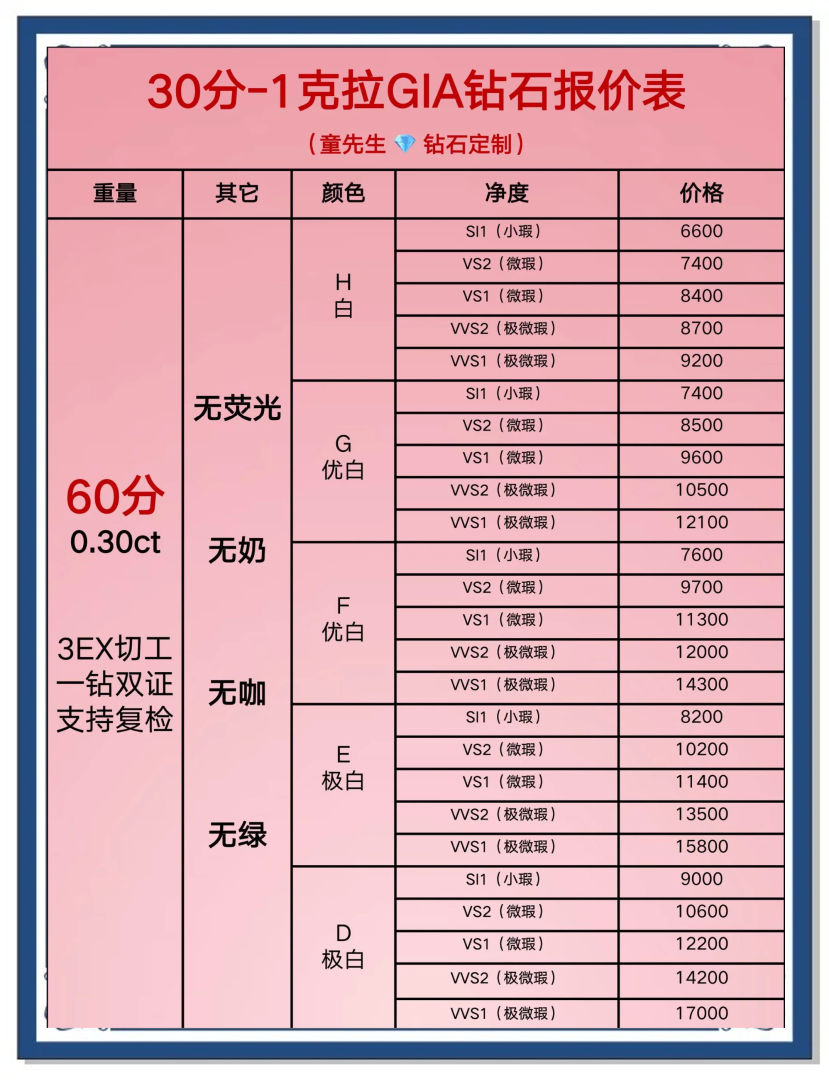 30分-1克拉GIA钻石报价表

（童先生 💎 钻石定制）

| 重量 | 其它 | 颜色 | 净度 | 价格 |
|---|---|---|---|---|
| 60分 0.30ct 3EX切工 一钻双证 支持复检 | 无荧光 无奶 无咖 无绿 | H 白 | SI1（小瑕） | 6600 |
| | | | VS2（微瑕） | 7400 |
| | | | VS1（微瑕） | 8400 |
| | | | VVS2（极微瑕） | 8700 |
| | | | VVS1（极微瑕） | 9200 |
| | | G 优白 | SI1（小瑕） | 7400 |
| | | | VS2（微瑕） | 8500 |
| | | | VS1（微瑕） | 9600 |
| | | | VVS2（极微瑕） | 10500 |
| | | | VVS1（极微瑕） | 12100 |
| | | F 优白 | SI1（小瑕） | 7600 |
| | | | VS2（微瑕） | 9700 |
| | | | VS1（微瑕） | 11300 |
| | | | VVS2（极微瑕） | 12000 |
| | | | VVS1（极微瑕） | 14300 |
| | | E 极白 | SI1（小瑕） | 8200 |
| | | | VS2（微瑕） | 10200 |
| | | | VS1（微瑕） | 11400 |
| | | | VVS2（极微瑕） | 13500 |
| | | | VVS1（极微瑕） | 15800 |
| | | D 极白 | SI1（小瑕） | 9000 |
| | | | VS2（微瑕） | 10600 |
| | | | VS1（微瑕） | 12200 |
| | | | VVS2（极微瑕） | 14200 |
| | | | VVS1（极微瑕） | 17000 |